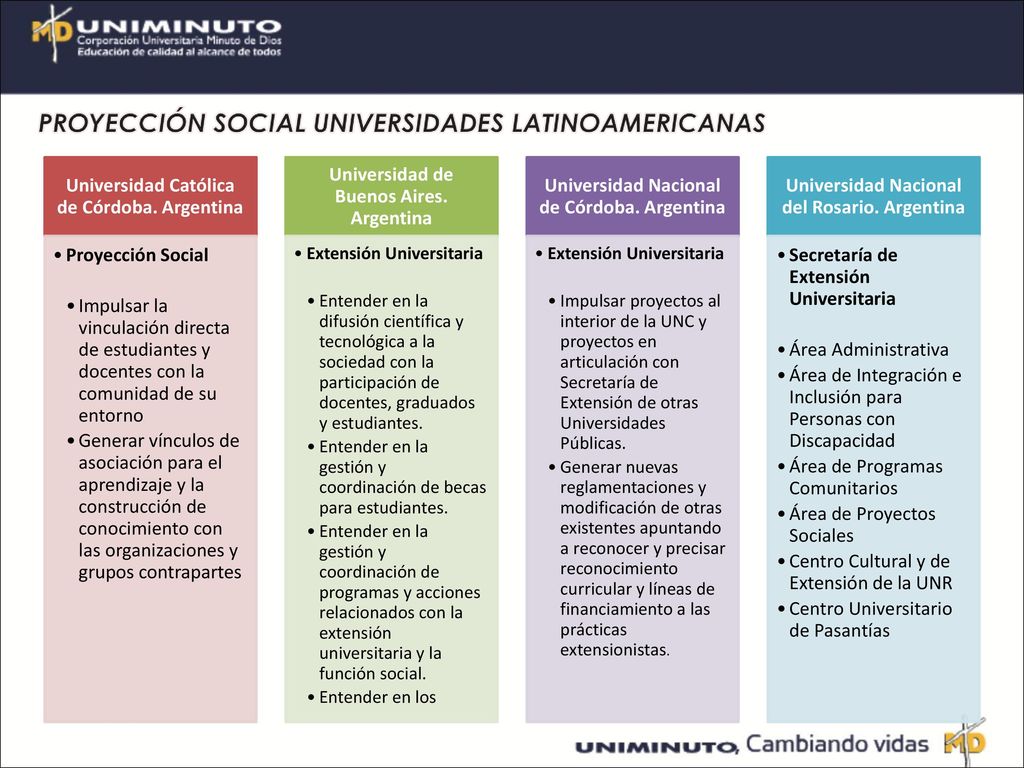 MD UNIMINUTO
Corporación Universitaria Minuto de Dios
Educación de calidad al alcance de todos

PROYECCIÓN SOCIAL UNIVERSIDADES LATINOAMERICANAS

Universidad Católica de Córdoba. Argentina

• Proyección Social

• Impulsar la vinculación directa de estudiantes y docentes con la comunidad de su entorno
• Generar vínculos de asociación para el aprendizaje y la construcción de conocimiento con las organizaciones y grupos contrapartes

Universidad de Buenos Aires. Argentina

• Extensión Universitaria

• Entender en la difusión científica y tecnológica a la sociedad con la participación de docentes, graduados y estudiantes.
• Entender en la gestión y coordinación de becas para estudiantes.
• Entender en la gestión y coordinación de programas y acciones relacionados con la extensión universitaria y la función social.
• Entender en los

Universidad Nacional de Córdoba. Argentina

• Extensión Universitaria

• Impulsar proyectos al interior de la UNC y proyectos en articulación con Secretaría de Extensión de otras Universidades Públicas.
• Generar nuevas reglamentaciones y modificación de otras existentes apuntando a reconocer y precisar reconocimiento curricular y líneas de financiamiento a las prácticas extensionistas.

Universidad Nacional del Rosario. Argentina

• Secretaría de Extensión Universitaria

• Área Administrativa
• Área de Integración e Inclusión para Personas con Discapacidad
• Área de Programas Comunitarios
• Área de Proyectos Sociales
• Centro Cultural y de Extensión de la UNR
• Centro Universitario de Pasantías

UNIMINUTO, Cambiando vidas MD